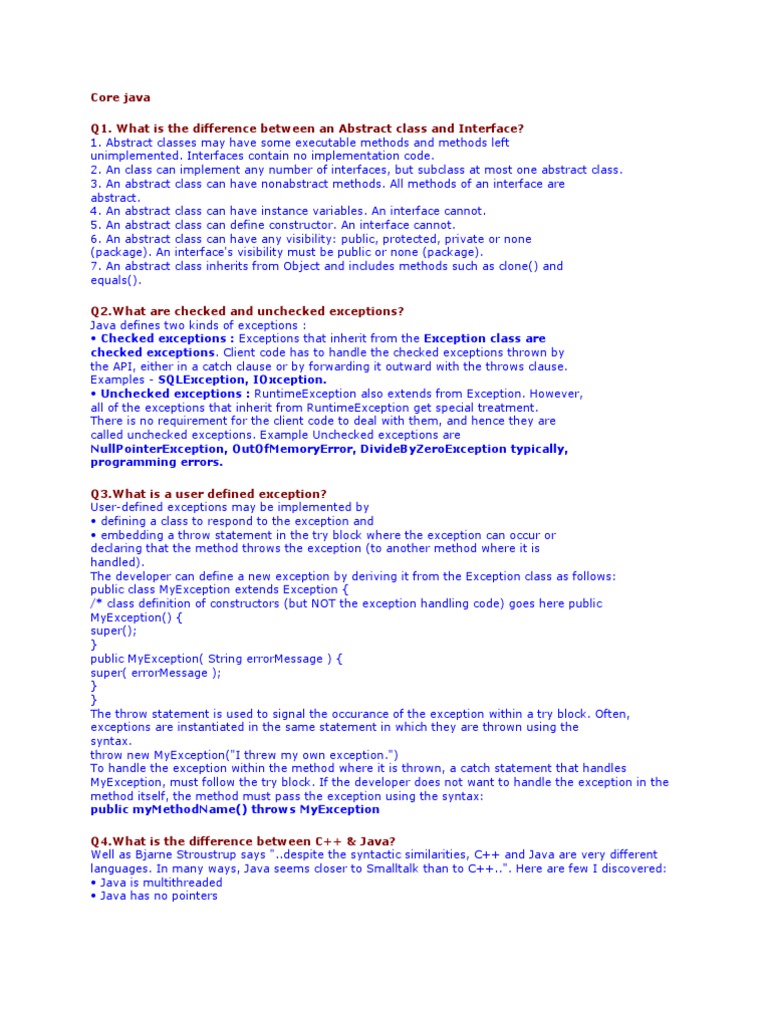 Core java

Q1. What is the difference between an Abstract class and Interface?
1. Abstract classes may have some executable methods and methods left unimplemented. Interfaces contain no implementation code.
2. An class can implement any number of interfaces, but subclass at most one abstract class.
3. An abstract class can have nonabstract methods. All methods of an interface are abstract.
4. An abstract class can have instance variables. An interface cannot.
5. An abstract class can define constructor. An interface cannot.
6. An abstract class can have any visibility: public, protected, private or none (package). An interface's visibility must be public or none (package).
7. An abstract class inherits from Object and includes methods such as clone() and equals().

Q2.What are checked and unchecked exceptions?
Java defines two kinds of exceptions :
• Checked exceptions : Exceptions that inherit from the Exception class are checked exceptions. Client code has to handle the checked exceptions thrown by the API, either in a catch clause or by forwarding it outward with the throws clause. Examples - SQLException, IOxception.
• Unchecked exceptions : RuntimeException also extends from Exception. However, all of the exceptions that inherit from RuntimeException get special treatment. There is no requirement for the client code to deal with them, and hence they are called unchecked exceptions. Example Unchecked exceptions are NullPointerException, OutOfMemoryError, DivideByZeroException typically, programming errors.

Q3.What is a user defined exception?
User-defined exceptions may be implemented by
• defining a class to respond to the exception and
• embedding a throw statement in the try block where the exception can occur or declaring that the method throws the exception (to another method where it is handled).
The developer can define a new exception by deriving it from the Exception class as follows:
public class MyException extends Exception {
/* class definition of constructors (but NOT the exception handling code) goes here public MyException() {
super();
}
public MyException( String errorMessage ) {
super( errorMessage );
}
}
The throw statement is used to signal the occurance of the exception within a try block. Often, exceptions are instantiated in the same statement in which they are thrown using the syntax.
throw new MyException("I threw my own exception.")
To handle the exception within the method where it is thrown, a catch statement that handles MyException, must follow the try block. If the developer does not want to handle the exception in the method itself, the method must pass the exception using the syntax:
public myMethodName() throws MyException

Q4.What is the difference between C++ & Java?
Well as Bjarne Stroustrup says "..despite the syntactic similarities, C++ and Java are very different languages. In many ways, Java seems closer to Smalltalk than to C++..". Here are few I discovered:
• Java is multithreaded
• Java has no pointers